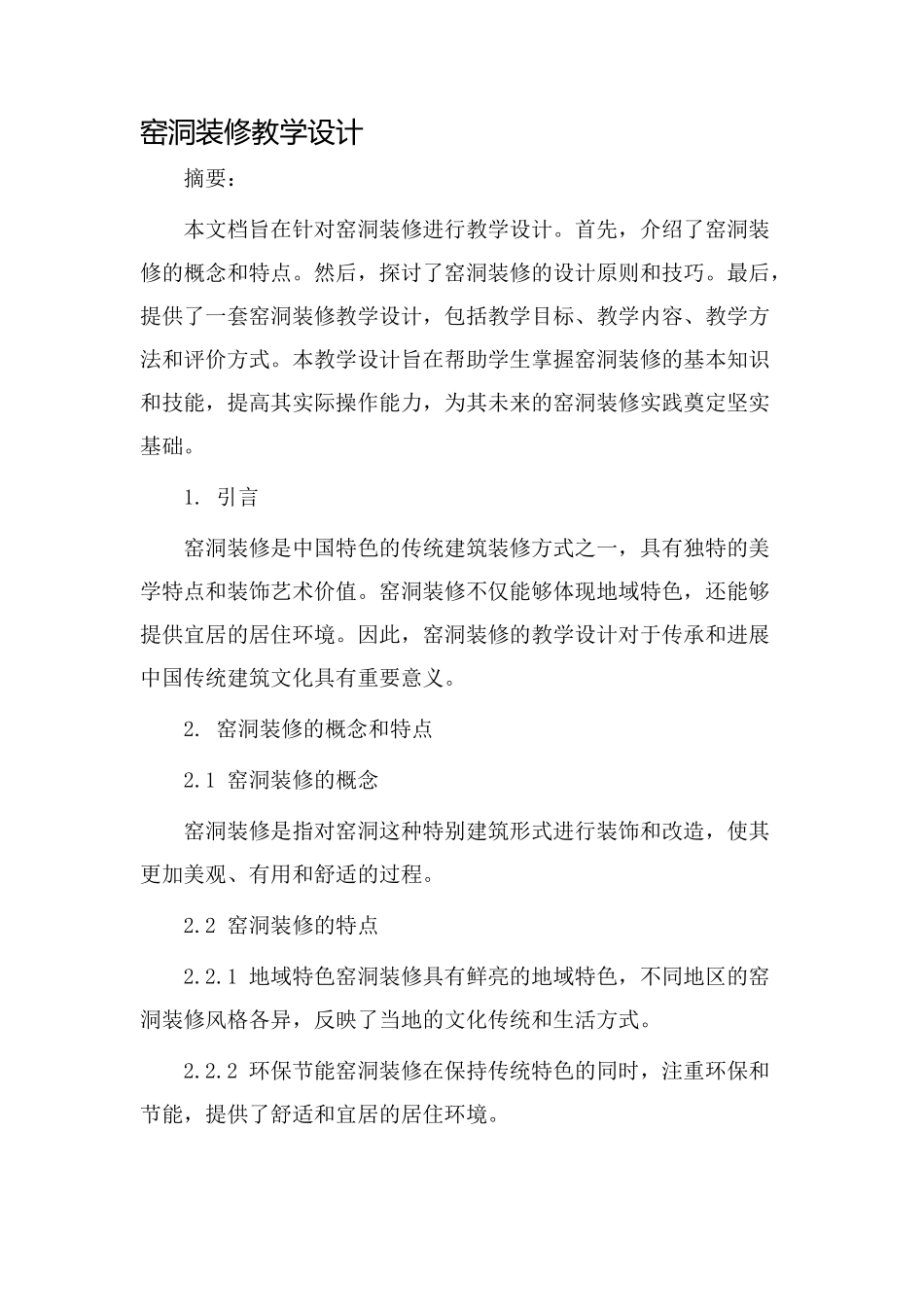 窑洞装修教学设计

摘要：

本文档旨在针对窑洞装修进行教学设计。首先，介绍了窑洞装修的概念和特点。然后，探讨了窑洞装修的设计原则和技巧。最后，提供了一套窑洞装修教学设计，包括教学目标、教学内容、教学方法和评价方式。本教学设计旨在帮助学生掌握窑洞装修的基本知识和技能，提高其实际操作能力，为其未来的窑洞装修实践奠定坚实基础。

1. 引言

窑洞装修是中国特色的传统建筑装修方式之一，具有独特的美学特点和装饰艺术价值。窑洞装修不仅能够体现地域特色，还能够提供宜居的居住环境。因此，窑洞装修的教学设计对于传承和进展中国传统建筑文化具有重要意义。

2. 窑洞装修的概念和特点

2.1 窑洞装修的概念

窑洞装修是指对窑洞这种特别建筑形式进行装饰和改造，使其更加美观、有用和舒适的过程。

2.2 窑洞装修的特点

2.2.1 地域特色窑洞装修具有鲜亮的地域特色，不同地区的窑洞装修风格各异，反映了当地的文化传统和生活方式。

2.2.2 环保节能窑洞装修在保持传统特色的同时，注重环保和节能，提供了舒适和宜居的居住环境。